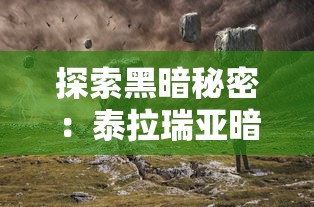 探索黑暗秘密：泰拉瑞亚暗